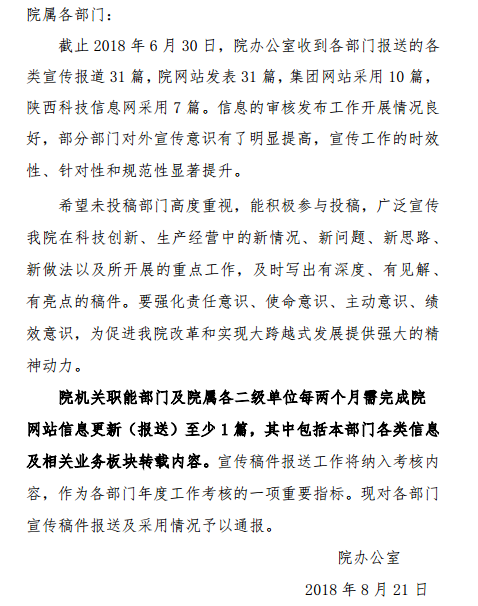 院属各部门：

截止 2018 年 6 月 30 日，院办公室收到各部门报送的各类宣传报道 31 篇，院网站发表 31 篇，集团网站采用 10 篇，陕西科技信息网采用 7 篇。信息的审核发布工作开展情况良好，部分部门对外宣传意识有了明显提高，宣传工作的时效性、针对性和规范性显著提升。

希望未投稿部门高度重视，能积极参与投稿，广泛宣传我院在科技创新、生产经营中的新情况、新问题、新思路、新做法以及所开展的重点工作，及时写出有深度、有见解、有亮点的稿件。要强化责任意识、使命意识、主动意识、绩效意识，为促进我院改革和实现大跨越式发展提供强大的精神动力。

院机关职能部门及院属各二级单位每两个月需完成院网站信息更新（报送）至少 1 篇，其中包括本部门各类信息及相关业务板块转载内容。宣传稿件报送工作将纳入考核内容，作为各部门年度工作考核的一项重要指标。现对各部门宣传稿件报送及采用情况予以通报。

院办公室

2018 年 8 月 21 日